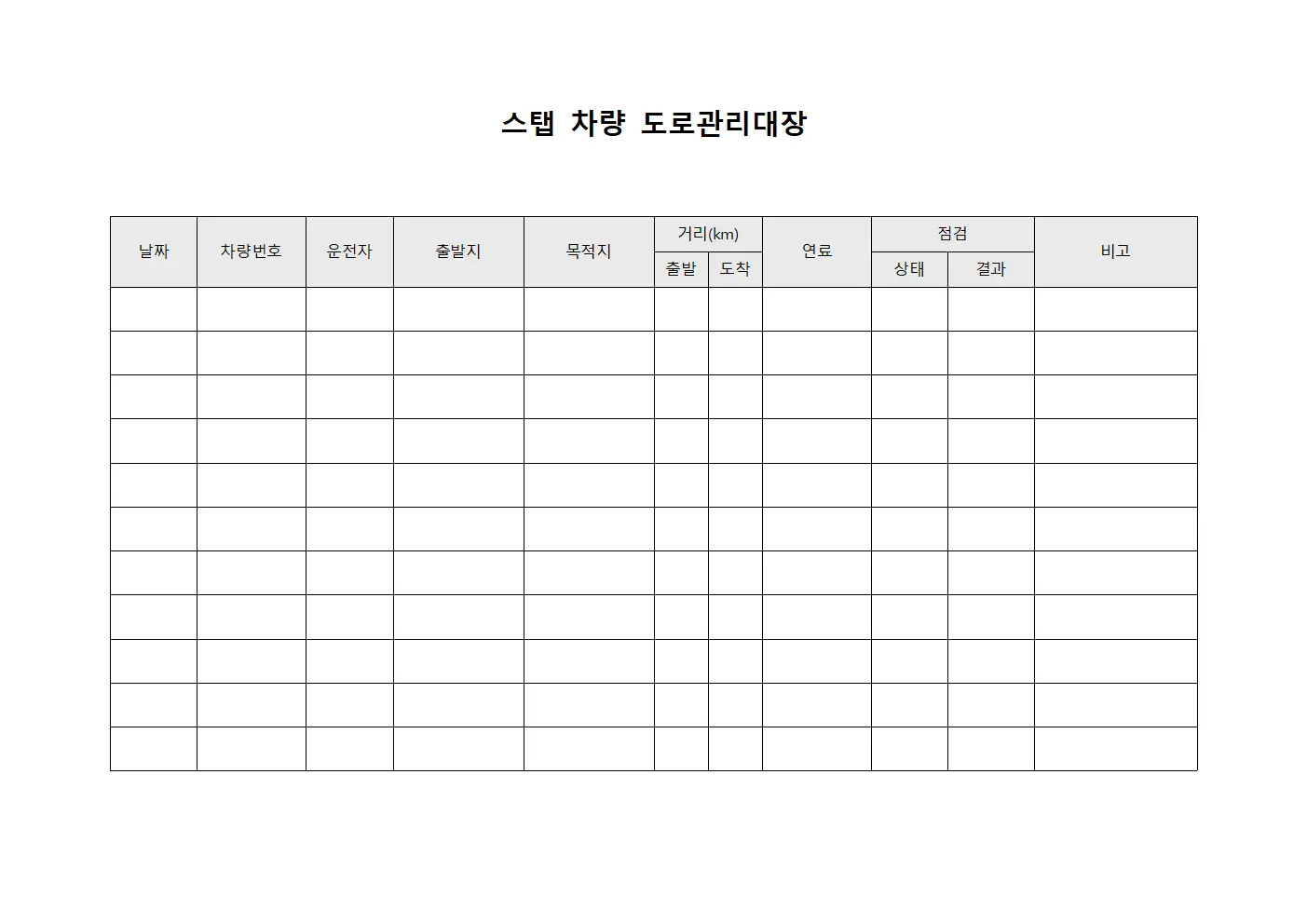 스탭 차량 도로관리대장

| 날짜 | 차량번호 | 운전자 | 출발지 | 목적지 | 거리(km) 출발 | 거리(km) 도착 | 연료 | 점검 상태 | 점검 결과 | 비고 |
|---|---|---|---|---|---|---|---|---|---|---|
| | | | | | | | | | | |
| | | | | | | | | | | |
| | | | | | | | | | | |
| | | | | | | | | | | |
| | | | | | | | | | | |
| | | | | | | | | | | |
| | | | | | | | | | | |
| | | | | | | | | | | |
| | | | | | | | | | | |
| | | | | | | | | | | |
| | | | | | | | | | | |